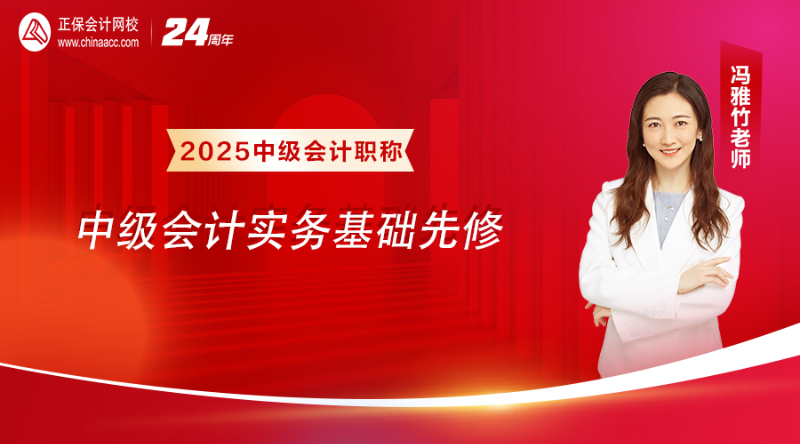 正保会计网校
www.chinaacc.com
24周年

2025中级会计职称

中级会计实务基础先修

冯雅竹老师